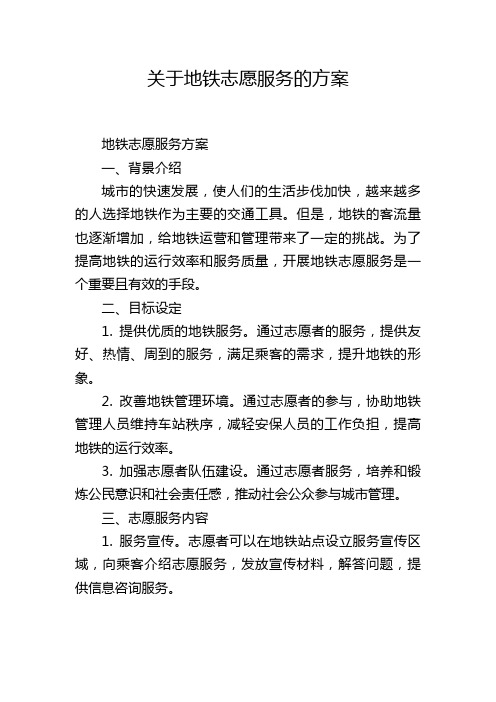 关于地铁志愿服务的方案

地铁志愿服务方案

一、背景介绍

城市的快速发展，使人们的生活步伐加快，越来越多的人选择地铁作为主要的交通工具。但是，地铁的客流量也逐渐增加，给地铁运营和管理带来了一定的挑战。为了提高地铁的运行效率和服务质量，开展地铁志愿服务是一个重要且有效的手段。

二、目标设定

1. 提供优质的地铁服务。通过志愿者的服务，提供友好、热情、周到的服务，满足乘客的需求，提升地铁的形象。

2. 改善地铁管理环境。通过志愿者的参与，协助地铁管理人员维持车站秩序，减轻安保人员的工作负担，提高地铁的运行效率。

3. 加强志愿者队伍建设。通过志愿者服务，培养和锻炼公民意识和社会责任感，推动社会公众参与城市管理。

三、志愿服务内容

1. 服务宣传。志愿者可以在地铁站点设立服务宣传区域，向乘客介绍志愿服务，发放宣传材料，解答问题，提供信息咨询服务。